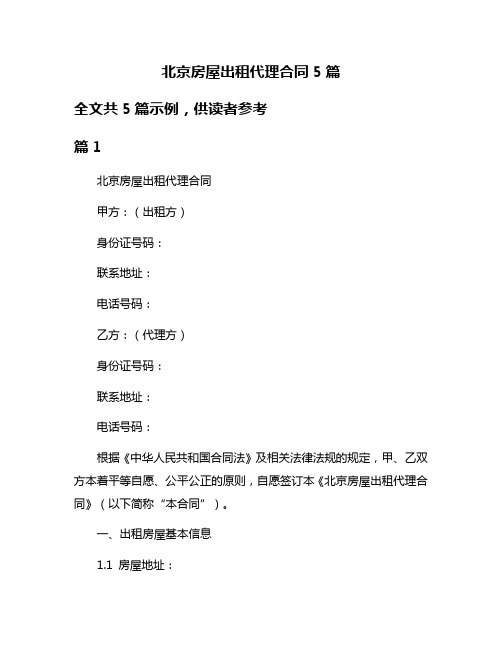 北京房屋出租代理合同 5 篇

全文共 5 篇示例，供读者参考

篇 1

北京房屋出租代理合同

甲方：（出租方）

身份证号码：

联系地址：

电话号码：

乙方：（代理方）

身份证号码：

联系地址：

电话号码：

根据《中华人民共和国合同法》及相关法律法规的规定，甲、乙双方本着平等自愿、公平公正的原则，自愿签订本《北京房屋出租代理合同》（以下简称“本合同”）。

一、出租房屋基本信息

1.1 房屋地址：